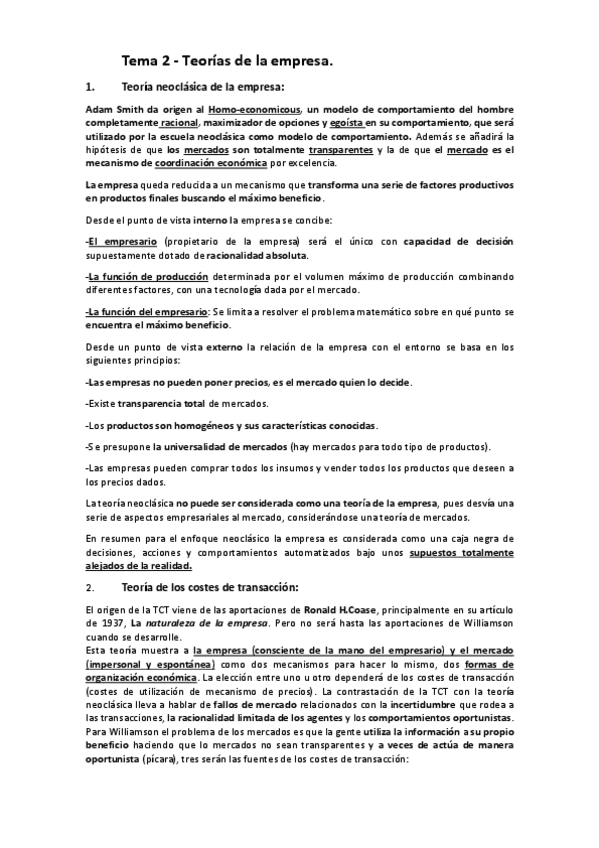 Tema 2 - Teorías de la empresa.

1. Teoría neoclásica de la empresa:

Adam Smith da origen al Homo-economicous, un modelo de comportamiento del hombre completamente racional, maximizador de opciones y egoísta en su comportamiento, que será utilizado por la escuela neoclásica como modelo de comportamiento. Además se añadirá la hipótesis de que los mercados son totalmente transparentes y la de que el mercado es el mecanismo de coordinación económica por excelencia.

La empresa queda reducida a un mecanismo que transforma una serie de factores productivos en productos finales buscando el máximo beneficio.

Desde el punto de vista interno la empresa se concibe:

-El empresario (propietario de la empresa) será el único con capacidad de decisión supuestamente dotado de racionalidad absoluta.

-La función de producción determinada por el volumen máximo de producción combinando diferentes factores, con una tecnología dada por el mercado.

-La función del empresario: Se limita a resolver el problema matemático sobre en qué punto se encuentra el máximo beneficio.

Desde un punto de vista externo la relación de la empresa con el entorno se basa en los siguientes principios:

-Las empresas no pueden poner precios, es el mercado quien lo decide.

-Existe transparencia total de mercados.

-Los productos son homogéneos y sus características conocidas.

-Se presupone la universalidad de mercados (hay mercados para todo tipo de productos).

-Las empresas pueden comprar todos los insumos y vender todos los productos que deseen a los precios dados.

La teoría neoclásica no puede ser considerada como una teoría de la empresa, pues desvía una serie de aspectos empresariales al mercado, considerándose una teoría de mercados.

En resumen para el enfoque neoclásico la empresa es considerada como una caja negra de decisiones, acciones y comportamientos automatizados bajo unos supuestos totalmente alejados de la realidad.

2. Teoría de los costes de transacción:

El origen de la TCT viene de las aportaciones de Ronald H.Coase, principalmente en su artículo de 1937, La naturaleza de la empresa. Pero no será hasta las aportaciones de Williamson cuando se desarrolle.
Esta teoría muestra a la empresa (consciente de la mano del empresario) y el mercado (impersonal y espontánea) como dos mecanismos para hacer lo mismo, dos formas de organización económica. La elección entre uno u otro dependerá de los costes de transacción (costes de utilización de mecanismo de precios). La contrastación de la TCT con la teoría neoclásica lleva a hablar de fallos de mercado relacionados con la incertidumbre que rodea a las transacciones, la racionalidad limitada de los agentes y los comportamientos oportunistas.
Para Williamson el problema de los mercados es que la gente utiliza la información a su propio beneficio haciendo que lo mercados no sean transparentes y a veces de actúa de manera oportunista (pícara), tres serán las fuentes de los costes de transacción: